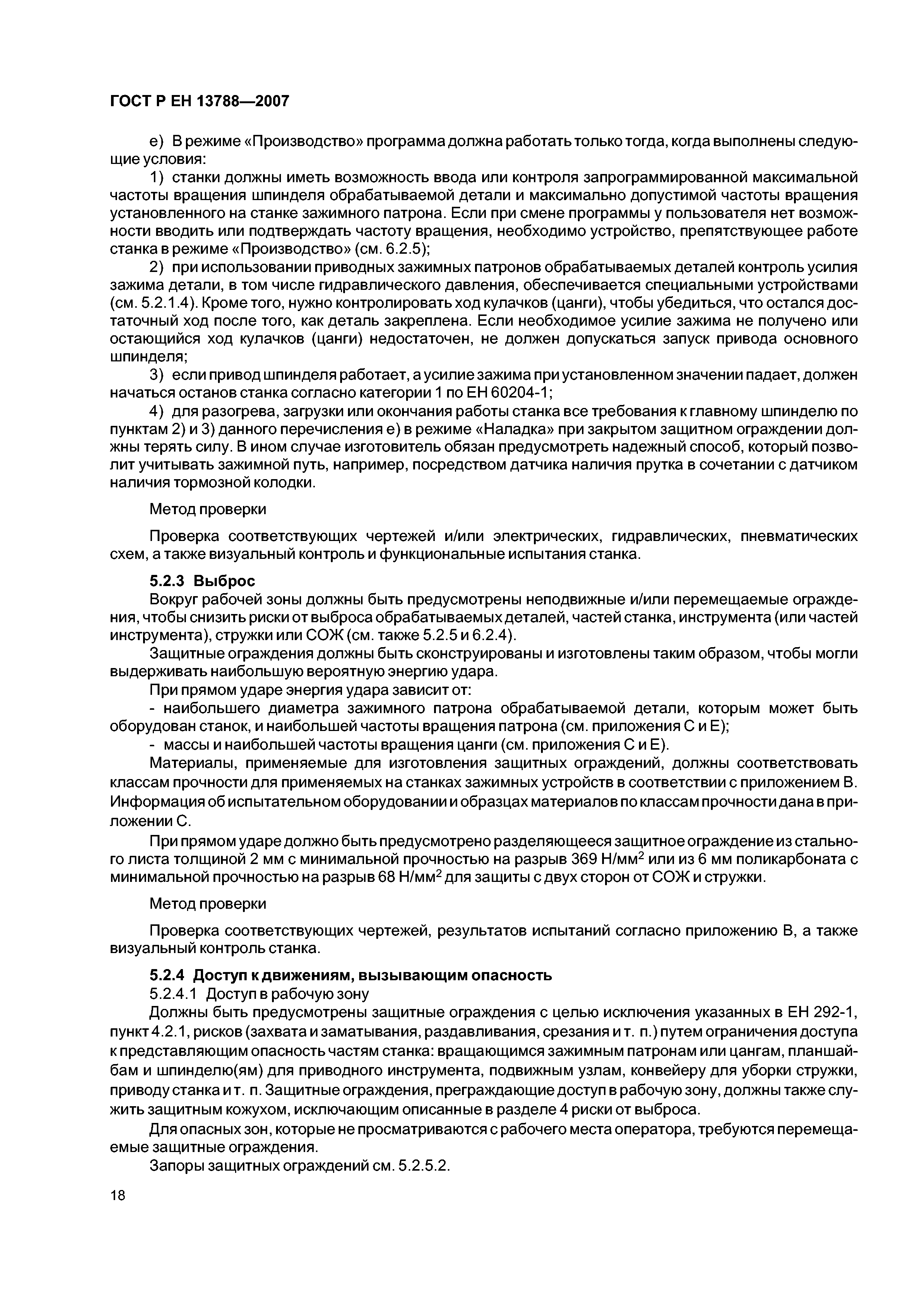 ГОСТ Р ЕН 13788—2007

е) В режиме «Производство» программа должна работать только тогда, когда выполнены следующие условия:

1) станки должны иметь возможность ввода или контроля запрограммированной максимальной частоты вращения шпинделя обрабатываемой детали и максимально допустимой частоты вращения установленного на станке зажимного патрона. Если при смене программы у пользователя нет возможности вводить или подтверждать частоту вращения, необходимо устройство, препятствующее работе станка в режиме «Производство» (см. 6.2.5);

2) при использовании приводных зажимных патронов обрабатываемых деталей контроль усилия зажима детали, в том числе гидравлического давления, обеспечивается специальными устройствами (см. 5.2.1.4). Кроме того, нужно контролировать ход кулачков (цанги), чтобы убедиться, что остался достаточный ход после того, как деталь закреплена. Если необходимое усилие зажима не получено или остающийся ход кулачков (цанги) недостаточен, не должен допускаться запуск привода основного шпинделя;

3) если привод шпинделя работает, а усилие зажима при установленном значении падает, должен начаться останов станка согласно категории 1 по ЕН 60204-1;

4) для разогрева, загрузки или окончания работы станка все требования к главному шпинделю по пунктам 2) и 3) данного перечисления е) в режиме «Наладка» при закрытом защитном ограждении должны терять силу. В ином случае изготовитель обязан предусмотреть надежный способ, который позволит учитывать зажимной путь, например, посредством датчика наличия прутка в сочетании с датчиком наличия тормозной колодки.

Метод проверки

Проверка соответствующих чертежей и/или электрических, гидравлических, пневматических схем, а также визуальный контроль и функциональные испытания станка.

5.2.3 Выброс

Вокруг рабочей зоны должны быть предусмотрены неподвижные и/или перемещаемые ограждения, чтобы снизить риски от выброса обрабатываемых деталей, частей станка, инструмента (или частей инструмента), стружки или СОЖ (см. также 5.2.5 и 6.2.4).

Защитные ограждения должны быть сконструированы и изготовлены таким образом, чтобы могли выдерживать наибольшую вероятную энергию удара.

При прямом ударе энергия удара зависит от:

- наибольшего диаметра зажимного патрона обрабатываемой детали, которым может быть оборудован станок, и наибольшей частоты вращения патрона (см. приложения С и Е);

- массы и наибольшей частоты вращения цанги (см. приложения С и Е).

Материалы, применяемые для изготовления защитных ограждений, должны соответствовать классам прочности для применяемых на станках зажимных устройств в соответствии с приложением В. Информация об испытательном оборудовании и образцах материалов по классам прочности дана в приложении С.

При прямом ударе должно быть предусмотрено разделяющееся защитное ограждение из стального листа толщиной 2 мм с минимальной прочностью на разрыв 369 Н/мм$^2$ или из 6 мм поликарбоната с минимальной прочностью на разрыв 68 Н/мм$^2$ для защиты с двух сторон от СОЖ и стружки.

Метод проверки

Проверка соответствующих чертежей, результатов испытаний согласно приложению В, а также визуальный контроль станка.

5.2.4 Доступ к движениям, вызывающим опасность

5.2.4.1 Доступ в рабочую зону

Должны быть предусмотрены защитные ограждения с целью исключения указанных в ЕН 292-1, пункт 4.2.1, рисков (захвата и заматывания, раздавливания, срезания и т. п.) путем ограничения доступа к представляющим опасность частям станка: вращающимся зажимным патронам или цангам, планшайбам и шпинделю(ям) для приводного инструмента, подвижным узлам, конвейеру для уборки стружки, приводу станка и т. п. Защитные ограждения, преграждающие доступ в рабочую зону, должны также служить защитным кожухом, исключающим описанные в разделе 4 риски от выброса.

Для опасных зон, которые не просматриваются с рабочего места оператора, требуются перемещаемые защитные ограждения.

Запоры защитных ограждений см. 5.2.5.2.

18